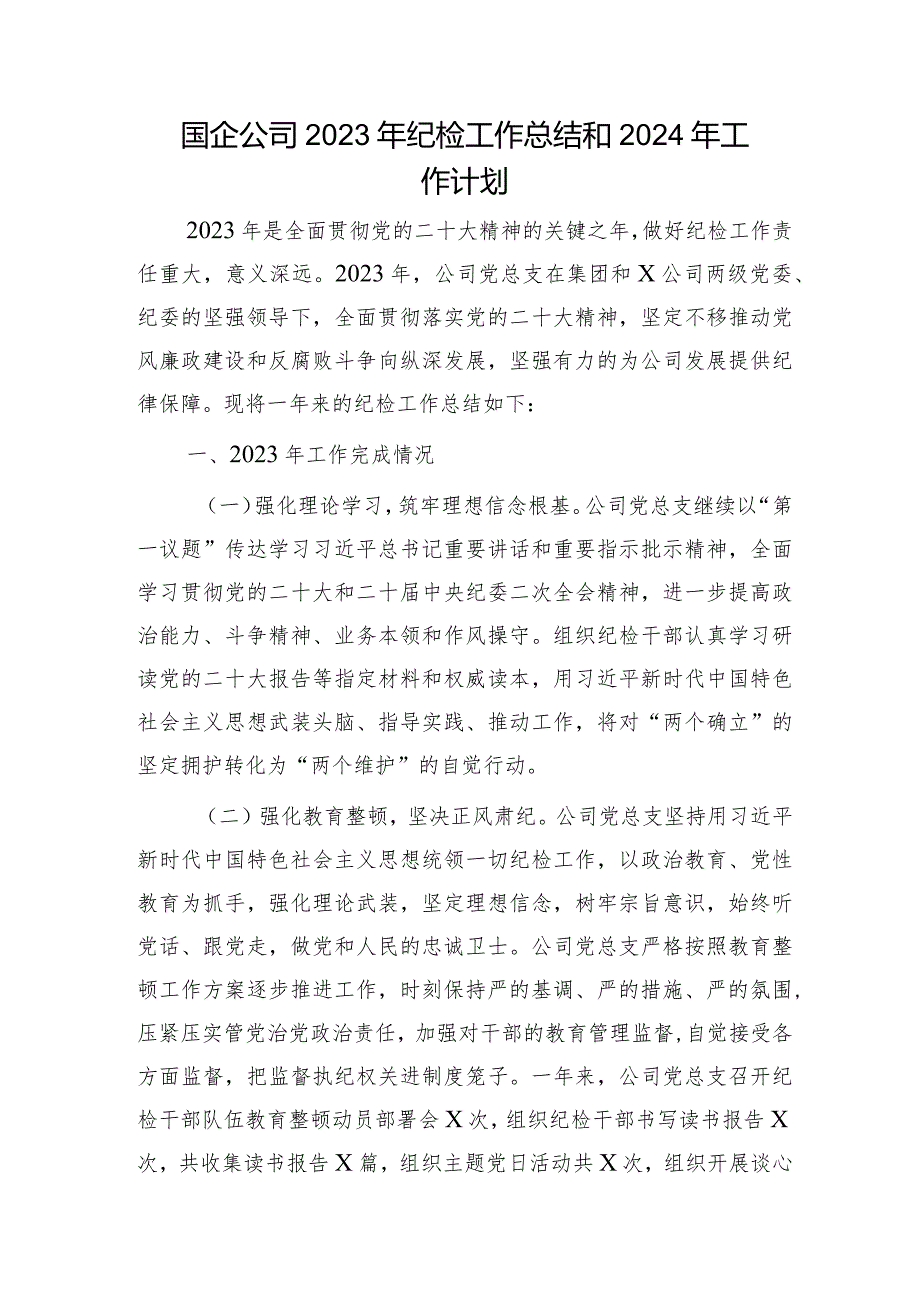 国企公司2023年纪检工作总结和2024年工作计划

2023年是全面贯彻党的二十大精神的关键之年，做好纪检工作责任重大，意义深远。2023年，公司党总支在集团和X公司两级党委、纪委的坚强领导下，全面贯彻落实党的二十大精神，坚定不移推动党风廉政建设和反腐败斗争向纵深发展，坚强有力的为公司发展提供纪律保障。现将一年来的纪检工作总结如下：

一、2023年工作完成情况

（一）强化理论学习，筑牢理想信念根基。公司党总支继续以“第一议题”传达学习习近平总书记重要讲话和重要指示批示精神，全面学习贯彻党的二十大和二十届中央纪委二次全会精神，进一步提高政治能力、斗争精神、业务本领和作风操守。组织纪检干部认真学习研读党的二十大报告等指定材料和权威读本，用习近平新时代中国特色社会主义思想武装头脑、指导实践、推动工作，将对“两个确立”的坚定拥护转化为“两个维护”的自觉行动。

（二）强化教育整顿，坚决正风肃纪。公司党总支坚持用习近平新时代中国特色社会主义思想统领一切纪检工作，以政治教育、党性教育为抓手，强化理论武装，坚定理想信念，树牢宗旨意识，始终听党话、跟党走，做党和人民的忠诚卫士。公司党总支严格按照教育整顿工作方案逐步推进工作，时刻保持严的基调、严的措施、严的氛围，压紧压实管党治党政治责任，加强对干部的教育管理监督，自觉接受各方面监督，把监督执纪权关进制度笼子。一年来，公司党总支召开纪检干部队伍教育整顿动员部署会X次，组织纪检干部书写读书报告X次，共收集读书报告X篇，组织主题党日活动共X次，组织开展谈心